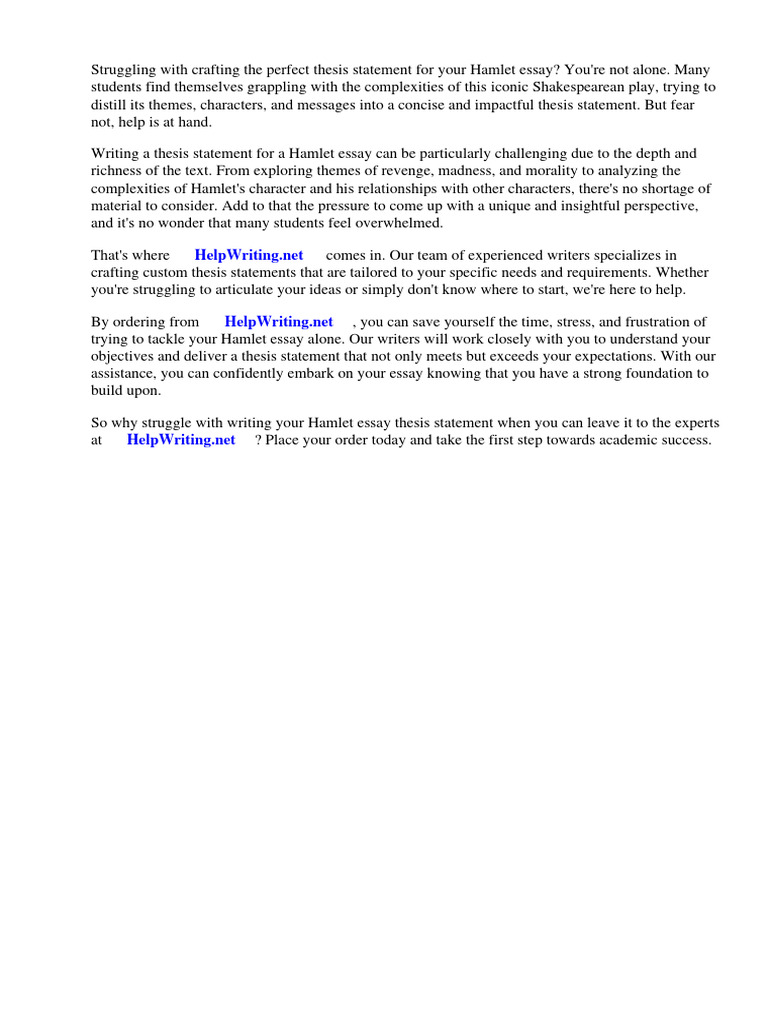 Struggling with crafting the perfect thesis statement for your Hamlet essay? You're not alone. Many students find themselves grappling with the complexities of this iconic Shakespearean play, trying to distill its themes, characters, and messages into a concise and impactful thesis statement. But fear not, help is at hand.

Writing a thesis statement for a Hamlet essay can be particularly challenging due to the depth and richness of the text. From exploring themes of revenge, madness, and morality to analyzing the complexities of Hamlet's character and his relationships with other characters, there's no shortage of material to consider. Add to that the pressure to come up with a unique and insightful perspective, and it's no wonder that many students feel overwhelmed.

That's where HelpWriting.net comes in. Our team of experienced writers specializes in crafting custom thesis statements that are tailored to your specific needs and requirements. Whether you're struggling to articulate your ideas or simply don't know where to start, we're here to help.

By ordering from HelpWriting.net , you can save yourself the time, stress, and frustration of trying to tackle your Hamlet essay alone. Our writers will work closely with you to understand your objectives and deliver a thesis statement that not only meets but exceeds your expectations. With our assistance, you can confidently embark on your essay knowing that you have a strong foundation to build upon.

So why struggle with writing your Hamlet essay thesis statement when you can leave it to the experts at HelpWriting.net ? Place your order today and take the first step towards academic success.